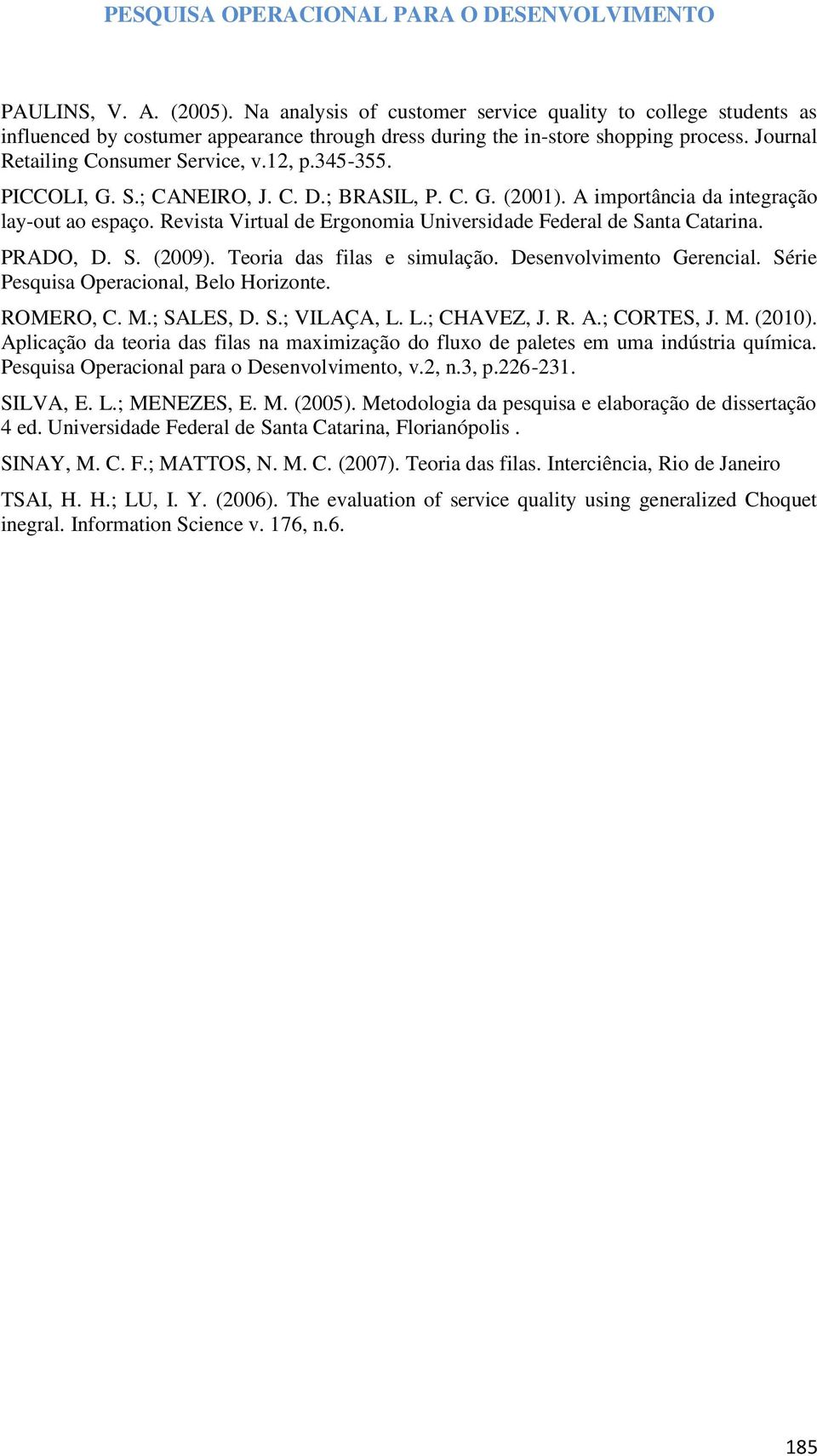 PESQUISA OPERACIONAL PARA O DESENVOLVIMENTO

PAULINS, V. A. (2005). Na analysis of customer service quality to college students as influenced by costumer appearance through dress during the in-store shopping process. Journal Retailing Consumer Service, v.12, p.345-355.

PICCOLI, G. S.; CANEIRO, J. C. D.; BRASIL, P. C. G. (2001). A importância da integração lay-out ao espaço. Revista Virtual de Ergonomia Universidade Federal de Santa Catarina.

PRADO, D. S. (2009). Teoria das filas e simulação. Desenvolvimento Gerencial. Série Pesquisa Operacional, Belo Horizonte.

ROMERO, C. M.; SALES, D. S.; VILAÇA, L. L.; CHAVEZ, J. R. A.; CORTES, J. M. (2010). Aplicação da teoria das filas na maximização do fluxo de paletes em uma indústria química. Pesquisa Operacional para o Desenvolvimento, v.2, n.3, p.226-231.

SILVA, E. L.; MENEZES, E. M. (2005). Metodologia da pesquisa e elaboração de dissertação 4 ed. Universidade Federal de Santa Catarina, Florianópolis .

SINAY, M. C. F.; MATTOS, N. M. C. (2007). Teoria das filas. Interciência, Rio de Janeiro

TSAI, H. H.; LU, I. Y. (2006). The evaluation of service quality using generalized Choquet inegral. Information Science v. 176, n.6.

185